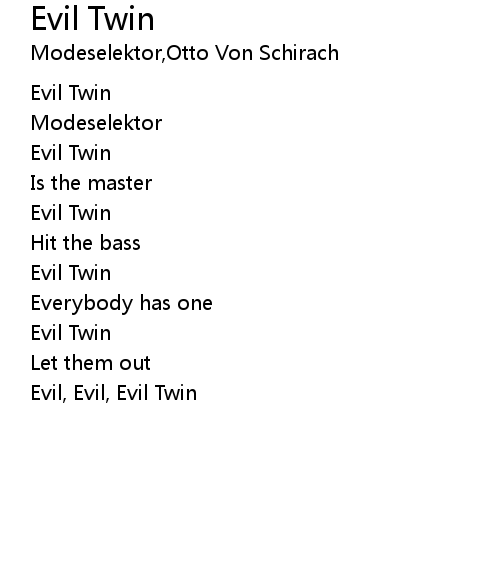 Evil Twin

Modeselektor,Otto Von Schirach

Evil Twin
Modeselektor
Evil Twin
Is the master
Evil Twin
Hit the bass
Evil Twin
Everybody has one
Evil Twin
Let them out
Evil, Evil, Evil Twin